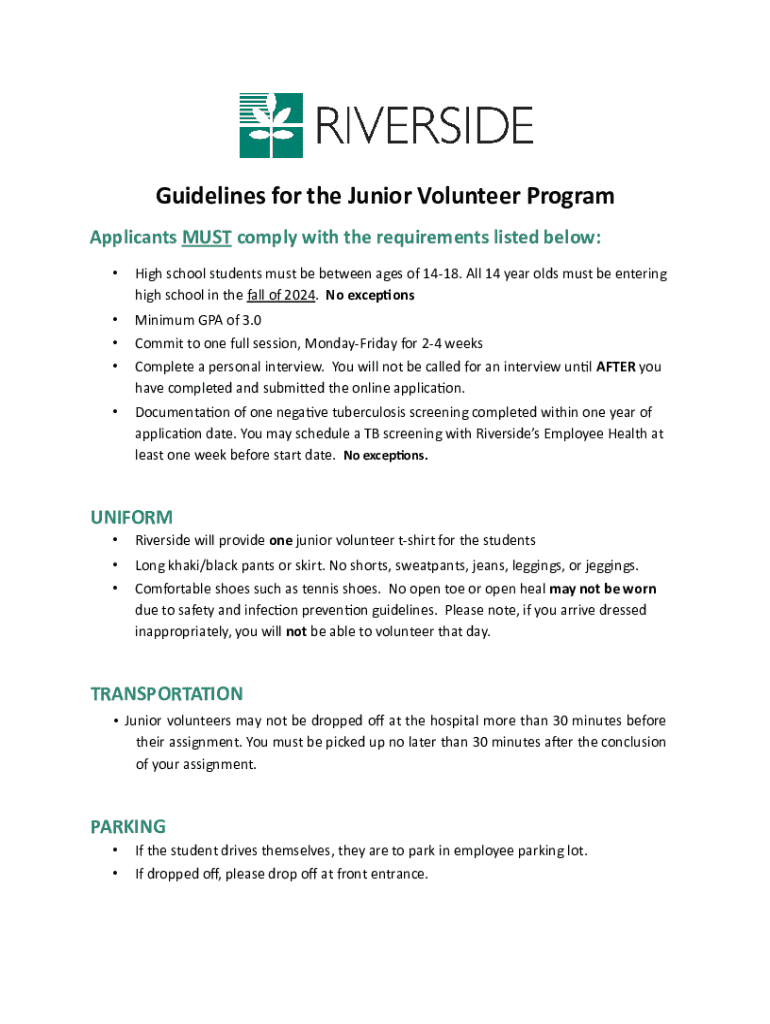 RIVERSIDE

Guidelines for the Junior Volunteer Program

Applicants MUST comply with the requirements listed below:

• High school students must be between ages of 14-18. All 14 year olds must be entering high school in the fall of 2024. No exceptions
• Minimum GPA of 3.0
• Commit to one full session, Monday-Friday for 2-4 weeks
• Complete a personal interview. You will not be called for an interview until AFTER you have completed and submitted the online application.
• Documentation of one negative tuberculosis screening completed within one year of application date. You may schedule a TB screening with Riverside's Employee Health at least one week before start date. No exceptions.

UNIFORM
• Riverside will provide one junior volunteer t-shirt for the students
• Long khaki/black pants or skirt. No shorts, sweatpants, jeans, leggings, or jeggings.
• Comfortable shoes such as tennis shoes. No open toe or open heal may not be worn due to safety and infection prevention guidelines. Please note, if you arrive dressed inappropriately, you will not be able to volunteer that day.

TRANSPORTATION
• Junior volunteers may not be dropped off at the hospital more than 30 minutes before their assignment. You must be picked up no later than 30 minutes after the conclusion of your assignment.

PARKING
• If the student drives themselves, they are to park in employee parking lot.
• If dropped off, please drop off at front entrance.